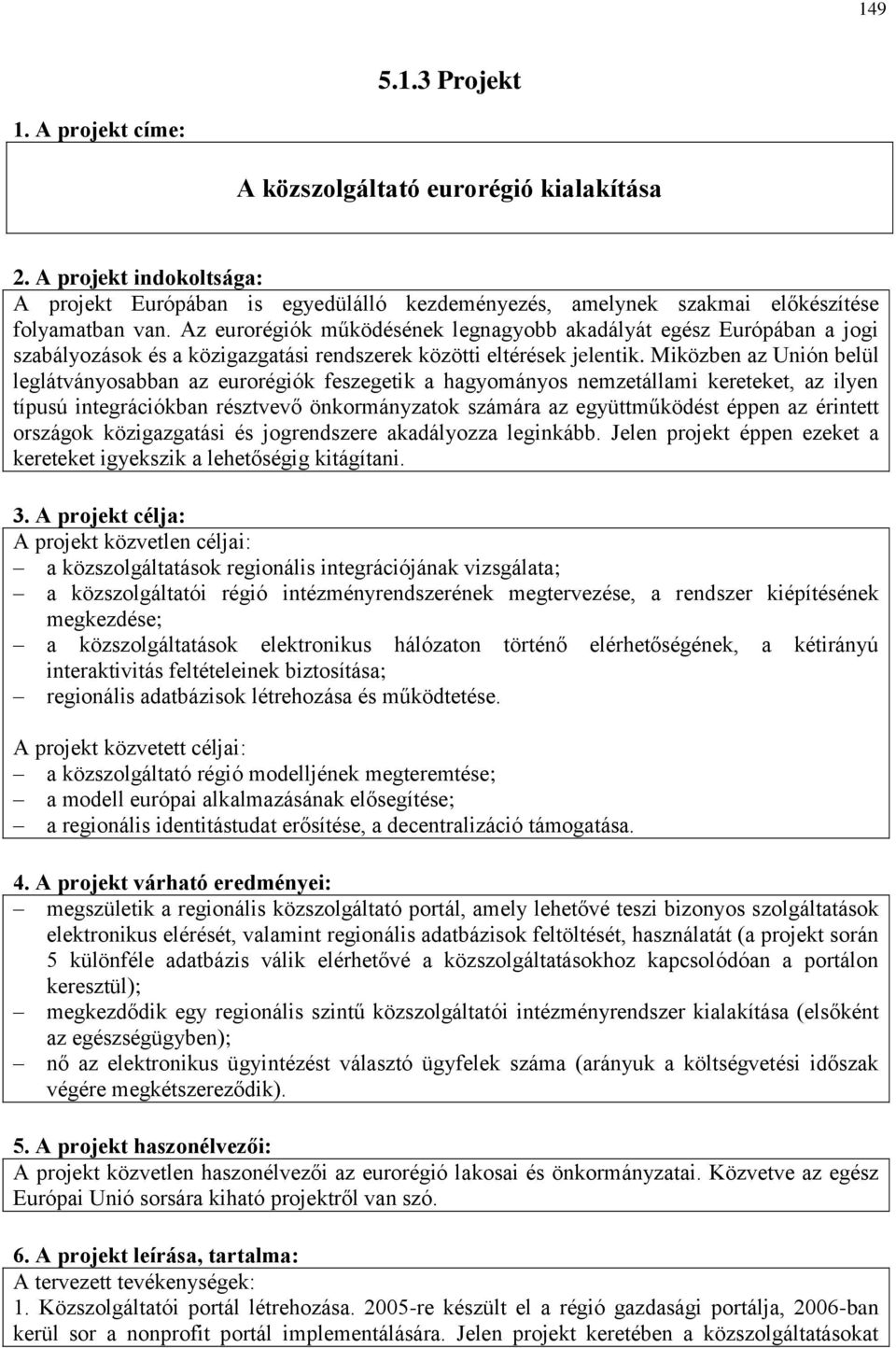 149

5.1.3 Projekt

1. A projekt címe:

A közszolgáltató eurorégió kialakítása

2. A projekt indokoltsága:
A projekt Európában is egyedülálló kezdeményezés, amelynek szakmai előkészítése folyamatban van. Az eurorégiók működésének legnagyobb akadályát egész Európában a jogi szabályozások és a közigazgatási rendszerek közötti eltérések jelentik. Miközben az Unión belül leglátványosabban az eurorégiók feszegetik a hagyományos nemzetállami kereteket, az ilyen típusú integrációkban résztvevő önkormányzatok számára az együttműködést éppen az érintett országok közigazgatási és jogrendszere akadályozza leginkább. Jelen projekt éppen ezeket a kereteket igyekszik a lehetőségig kitágítani.

3. A projekt célja:
A projekt közvetlen céljai:
– a közszolgáltatások regionális integrációjának vizsgálata;
– a közszolgáltatói régió intézményrendszerének megtervezése, a rendszer kiépítésének megkezdése;
– a közszolgáltatások elektronikus hálózaton történő elérhetőségének, a kétirányú interaktivitás feltételeinek biztosítása;
– regionális adatbázisok létrehozása és működtetése.

A projekt közvetett céljai:
– a közszolgáltató régió modelljének megteremtése;
– a modell európai alkalmazásának elősegítése;
– a regionális identitástudat erősítése, a decentralizáció támogatása.

4. A projekt várható eredményei:
– megszületik a regionális közszolgáltató portál, amely lehetővé teszi bizonyos szolgáltatások elektronikus elérését, valamint regionális adatbázisok feltöltését, használatát (a projekt során 5 különféle adatbázis válik elérhetővé a közszolgáltatásokhoz kapcsolódóan a portálon keresztül);
– megkezdődik egy regionális szintű közszolgáltatói intézményrendszer kialakítása (elsőként az egészségügyben);
– nő az elektronikus ügyintézést választó ügyfelek száma (arányuk a költségvetési időszak végére megkétszereződik).

5. A projekt haszonélvezői:
A projekt közvetlen haszonélvezői az eurorégió lakosai és önkormányzatai. Közvetve az egész Európai Unió sorsára kiható projektről van szó.

6. A projekt leírása, tartalma:
A tervezett tevékenységek:
1. Közszolgáltatói portál létrehozása. 2005-re készült el a régió gazdasági portálja, 2006-ban kerül sor a nonprofit portál implementálására. Jelen projekt keretében a közszolgáltatásokat